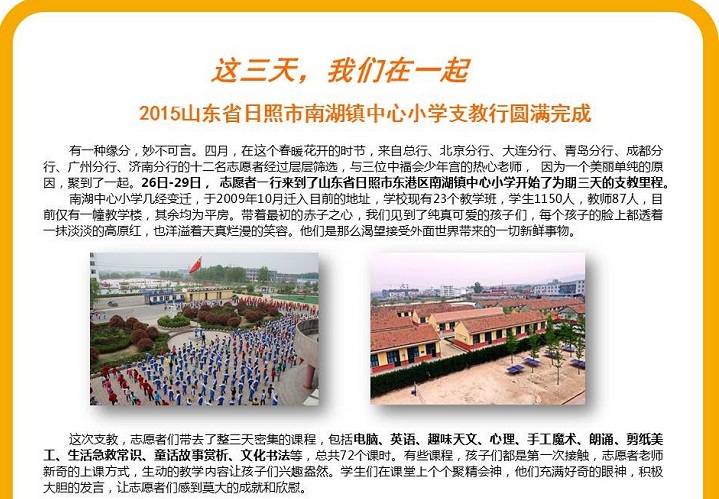 这三天，我们在一起

2015山东省日照市南湖镇中心小学支教行圆满完成

有一种缘分，妙不可言。四月，在这个春暖花开的时节，来自总行、北京分行、大连分行、青岛分行、成都分行、广州分行、济南分行的十二名志愿者经过层层筛选，与三位中福会少年宫的热心老师，因为一个美丽单纯的原因，聚到了一起。26日-29日，志愿者一行来到了山东省日照市东港区南湖镇中心小学开始了为期三天的支教里程。

南湖中心小学几经变迁，于2009年10月迁入目前的地址，学校现有23个教学班，学生1150人，教师87人，目前仅有一幢教学楼，其余均为平房。带着最初的赤子之心，我们见到了纯真可爱的孩子们，每个孩子的脸上都透着一抹淡淡的高原红，也洋溢着天真烂漫的笑容。他们是那么渴望接受外面世界带来的一切新鲜事物。

这次支教，志愿者们带去了整三天密集的课程，包括电脑、英语、趣味天文、心理、手工魔术、朗诵、剪纸美工、生活急救常识、童话故事赏析、文化书法等，总共72个课时。有些课程，孩子们都是第一次接触，志愿者老师新奇的上课方式，生动的教学内容让孩子们兴趣盎然。学生们在课堂上个个聚精会神，他们充满好奇的眼神，积极大胆的发言，让志愿者们感到莫大的成就和欣慰。